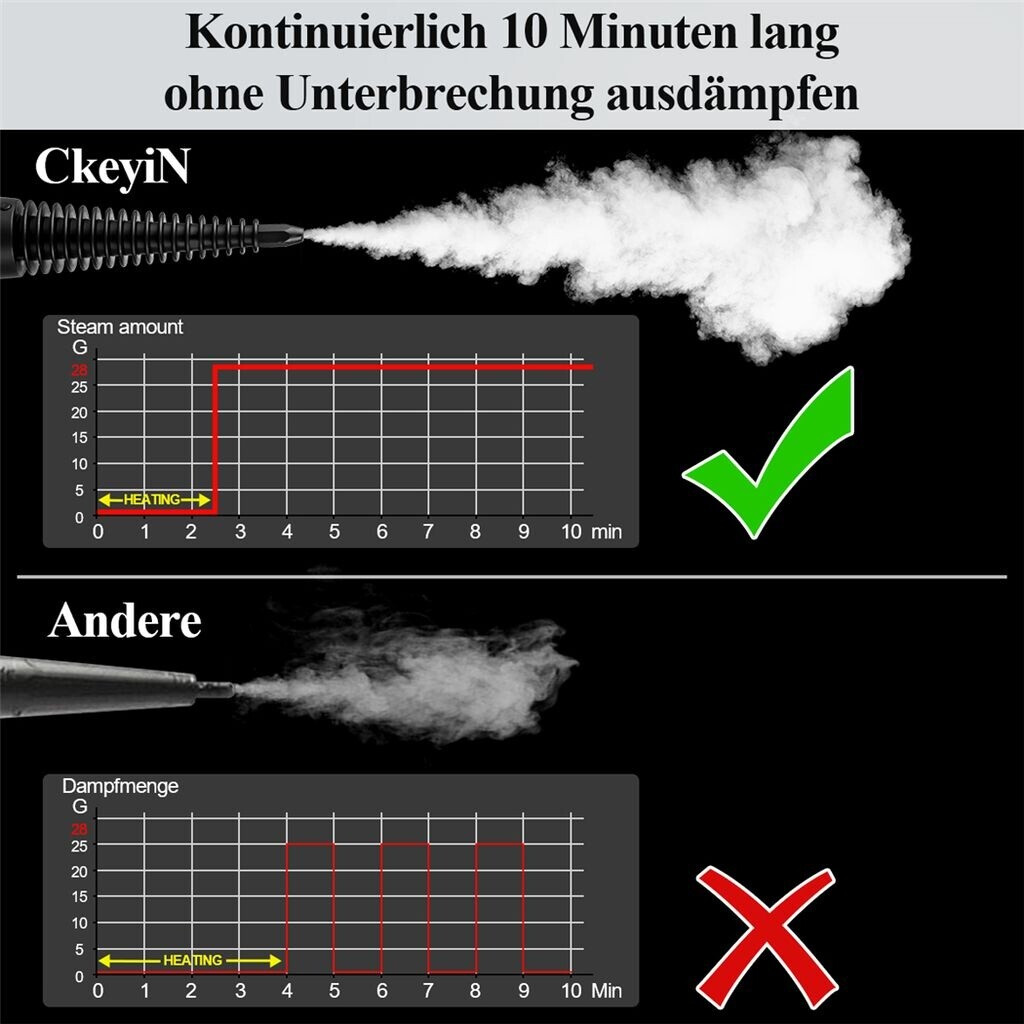 Kontinuierlich 10 Minuten lang ohne Unterbrechung ausdämpfen

CkeyiN

Steam amount
G
28
25
20
15
10
5
0
HEATING
0 1 2 3 4 5 6 7 8 9 10 min

Andere

Dampfmenge
G
28
25
20
15
10
5
0
HEATING
0 1 2 3 4 5 6 7 8 9 10 Min